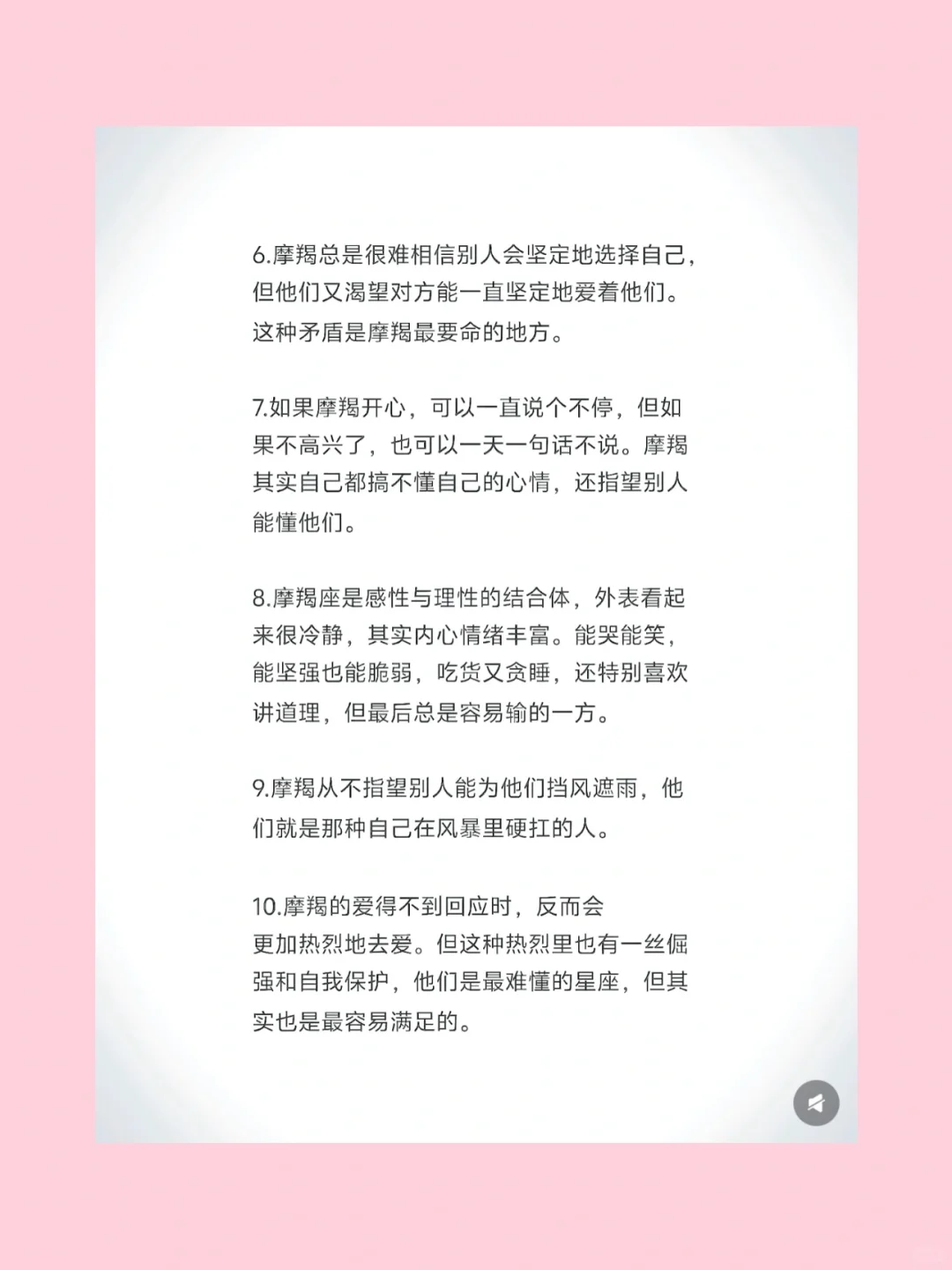 6.摩羯总是很难相信别人会坚定地选择自己，但他们又渴望对方能一直坚定地爱着他们。这种矛盾是摩羯最要命的地方。

7.如果摩羯开心，可以一直说个不停，但如果不高兴了，也可以一天一句话不说。摩羯其实自己都搞不懂自己的心情，还指望别人能懂他们。

8.摩羯座是感性与理性的结合体，外表看起来很冷静，其实内心情绪丰富。能哭能笑，能坚强也能脆弱，吃货又贪睡，还特别喜欢讲道理，但最后总是容易输的一方。

9.摩羯从不指望别人能为他们挡风遮雨，他们就是那种自己在风暴里硬扛的人。

10.摩羯的爱得不到回应时，反而会更加热烈地去爱。但这种热烈里也有一丝倔强和自我保护，他们是最难懂的星座，但其实也是最容易满足的。